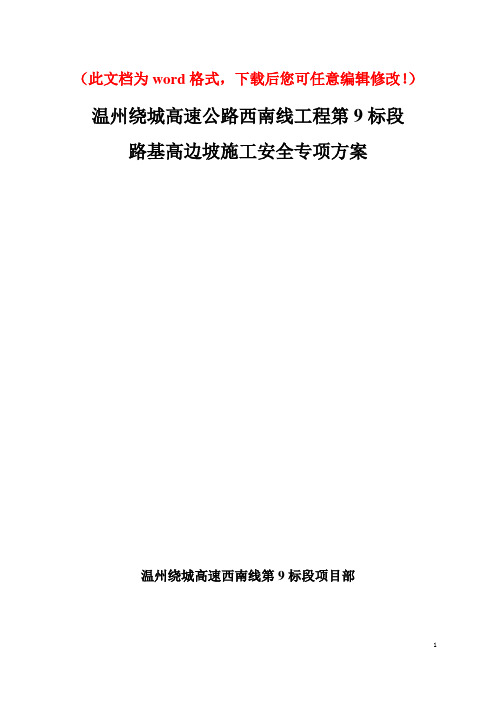 （此文档为 word 格式，下载后您可任意编辑修改！）

温州绕城高速公路西南线工程第 9 标段

路基高边坡施工安全专项方案

温州绕城高速西南线第 9 标段项目部

1